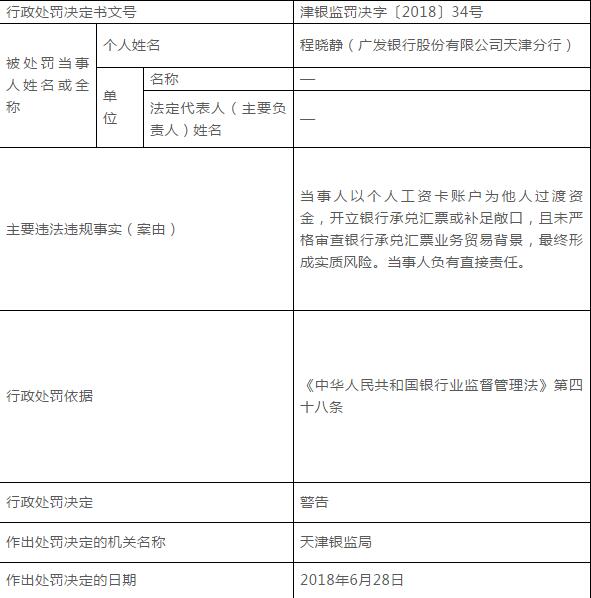 | 行政处罚决定书文号 | | | 津银监罚决字〔2018〕34号 |
|---|---|---|---|
| 被处罚当事人姓名或全称 | 个人姓名 | | 程晓静（广发银行股份有限公司天津分行） |
| | 单位 | 名称 | — |
| | | 法定代表人（主要负责人）姓名 | — |
| 主要违法违规事实（案由） | | | 当事人以个人工资卡账户为他人过渡资金，开立银行承兑汇票或补足敞口，且未严格审查银行承兑汇票业务贸易背景，最终形成实质风险。当事人负有直接责任。 |
| 行政处罚依据 | | | 《中华人民共和国银行业监督管理法》第四十八条 |
| 行政处罚决定 | | | 警告 |
| 作出处罚决定的机关名称 | | | 天津银监局 |
| 作出处罚决定的日期 | | | 2018年6月28日 |